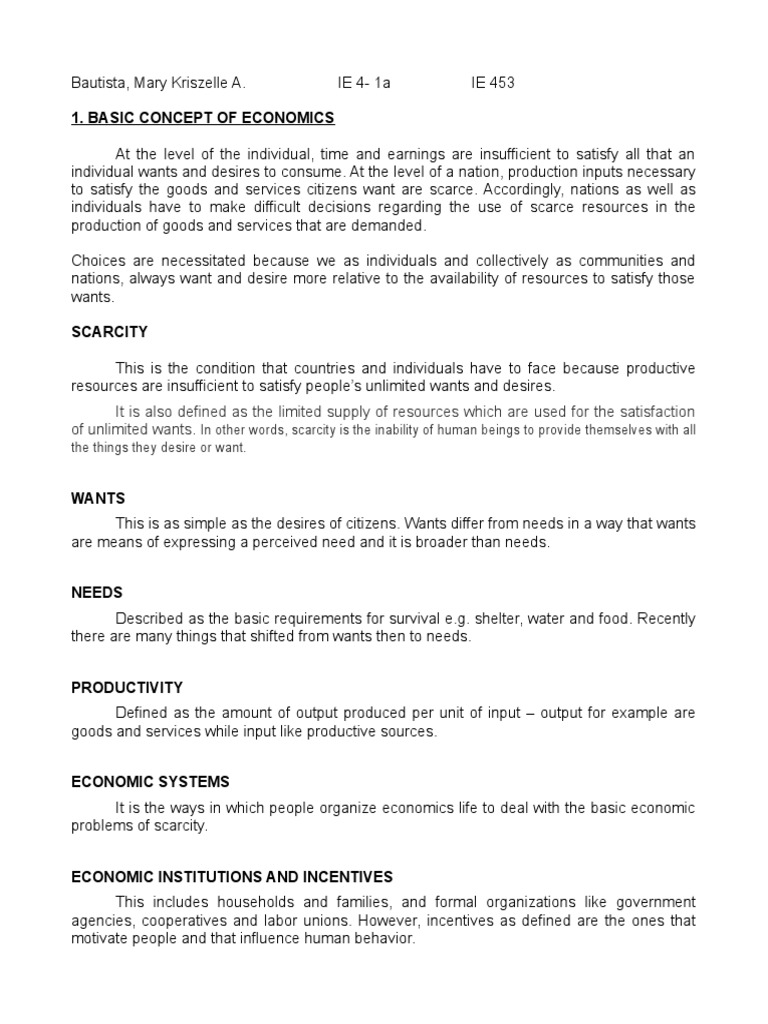 Bautista, Mary Kriszelle A. IE 4- 1a IE 453

1. BASIC CONCEPT OF ECONOMICS

At the level of the individual, time and earnings are insufficient to satisfy all that an individual wants and desires to consume. At the level of a nation, production inputs necessary to satisfy the goods and services citizens want are scarce. Accordingly, nations as well as individuals have to make difficult decisions regarding the use of scarce resources in the production of goods and services that are demanded.

Choices are necessitated because we as individuals and collectively as communities and nations, always want and desire more relative to the availability of resources to satisfy those wants.

SCARCITY

This is the condition that countries and individuals have to face because productive resources are insufficient to satisfy people's unlimited wants and desires.

It is also defined as the limited supply of resources which are used for the satisfaction of unlimited wants. In other words, scarcity is the inability of human beings to provide themselves with all the things they desire or want.

WANTS

This is as simple as the desires of citizens. Wants differ from needs in a way that wants are means of expressing a perceived need and it is broader than needs.

NEEDS

Described as the basic requirements for survival e.g. shelter, water and food. Recently there are many things that shifted from wants then to needs.

PRODUCTIVITY

Defined as the amount of output produced per unit of input – output for example are goods and services while input like productive sources.

ECONOMIC SYSTEMS

It is the ways in which people organize economics life to deal with the basic economic problems of scarcity.

ECONOMIC INSTITUTIONS AND INCENTIVES

This includes households and families, and formal organizations like government agencies, cooperatives and labor unions. However, incentives as defined are the ones that motivate people and that influence human behavior.